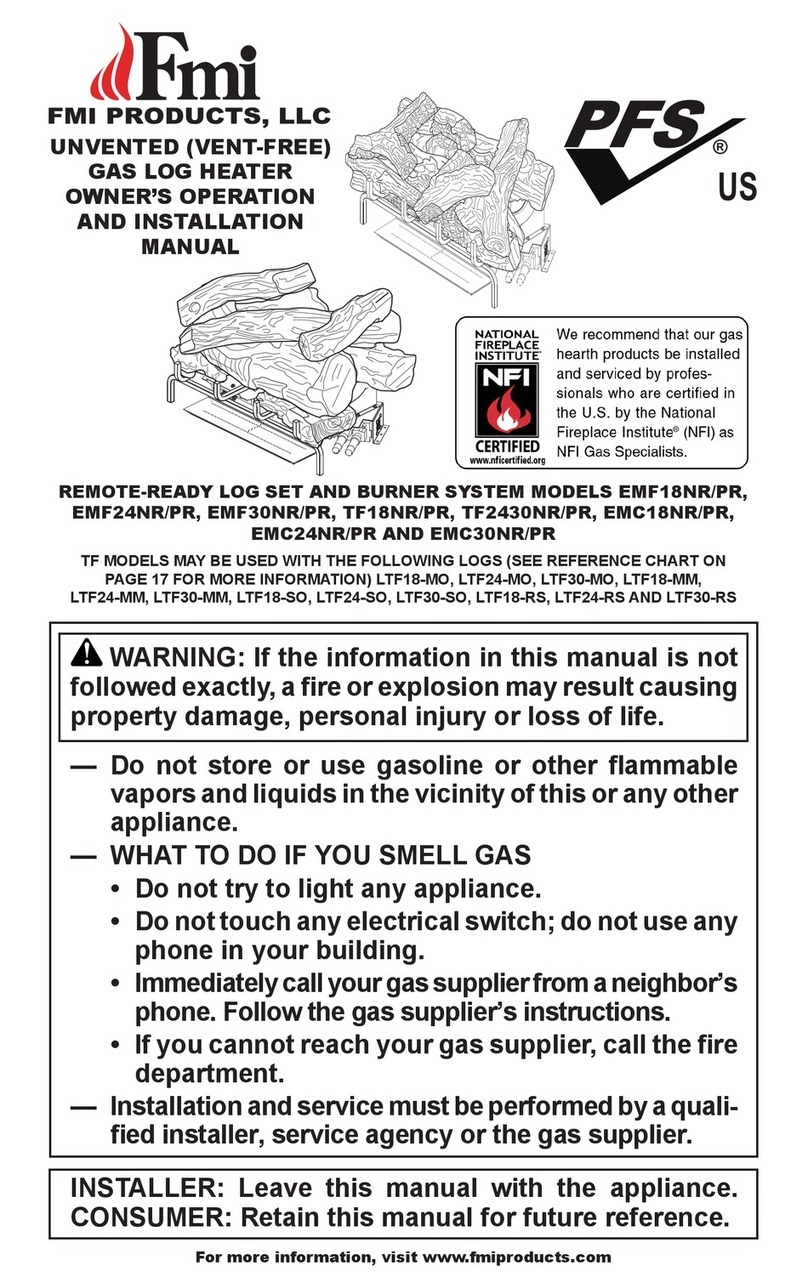 Fmi

FMI PRODUCTS, LLC

UNVENTED (VENT-FREE) GAS LOG HEATER OWNER'S OPERATION AND INSTALLATION MANUAL

PFS®
US

NATIONAL FIREPLACE INSTITUTE
NFI
CERTIFIED
www.nficertified.org

We recommend that our gas hearth products be installed and serviced by professionals who are certified in the U.S. by the National Fireplace Institute® (NFI) as NFI Gas Specialists.

REMOTE-READY LOG SET AND BURNER SYSTEM MODELS EMF18NR/PR, EMF24NR/PR, EMF30NR/PR, TF18NR/PR, TF2430NR/PR, EMC18NR/PR, EMC24NR/PR AND EMC30NR/PR

TF MODELS MAY BE USED WITH THE FOLLOWING LOGS (SEE REFERENCE CHART ON PAGE 17 FOR MORE INFORMATION) LTF18-MO, LTF24-MO, LTF30-MO, LTF18-MM, LTF24-MM, LTF30-MM, LTF18-SO, LTF24-SO, LTF30-SO, LTF18-RS, LTF24-RS AND LTF30-RS

WARNING: If the information in this manual is not followed exactly, a fire or explosion may result causing property damage, personal injury or loss of life.

— Do not store or use gasoline or other flammable vapors and liquids in the vicinity of this or any other appliance.
— WHAT TO DO IF YOU SMELL GAS
• Do not try to light any appliance.
• Do not touch any electrical switch; do not use any phone in your building.
• Immediately call your gas supplier from a neighbor's phone. Follow the gas supplier's instructions.
• If you cannot reach your gas supplier, call the fire department.
— Installation and service must be performed by a qualified installer, service agency or the gas supplier.

INSTALLER: Leave this manual with the appliance. CONSUMER: Retain this manual for future reference.

For more information, visit www.fmiproducts.com